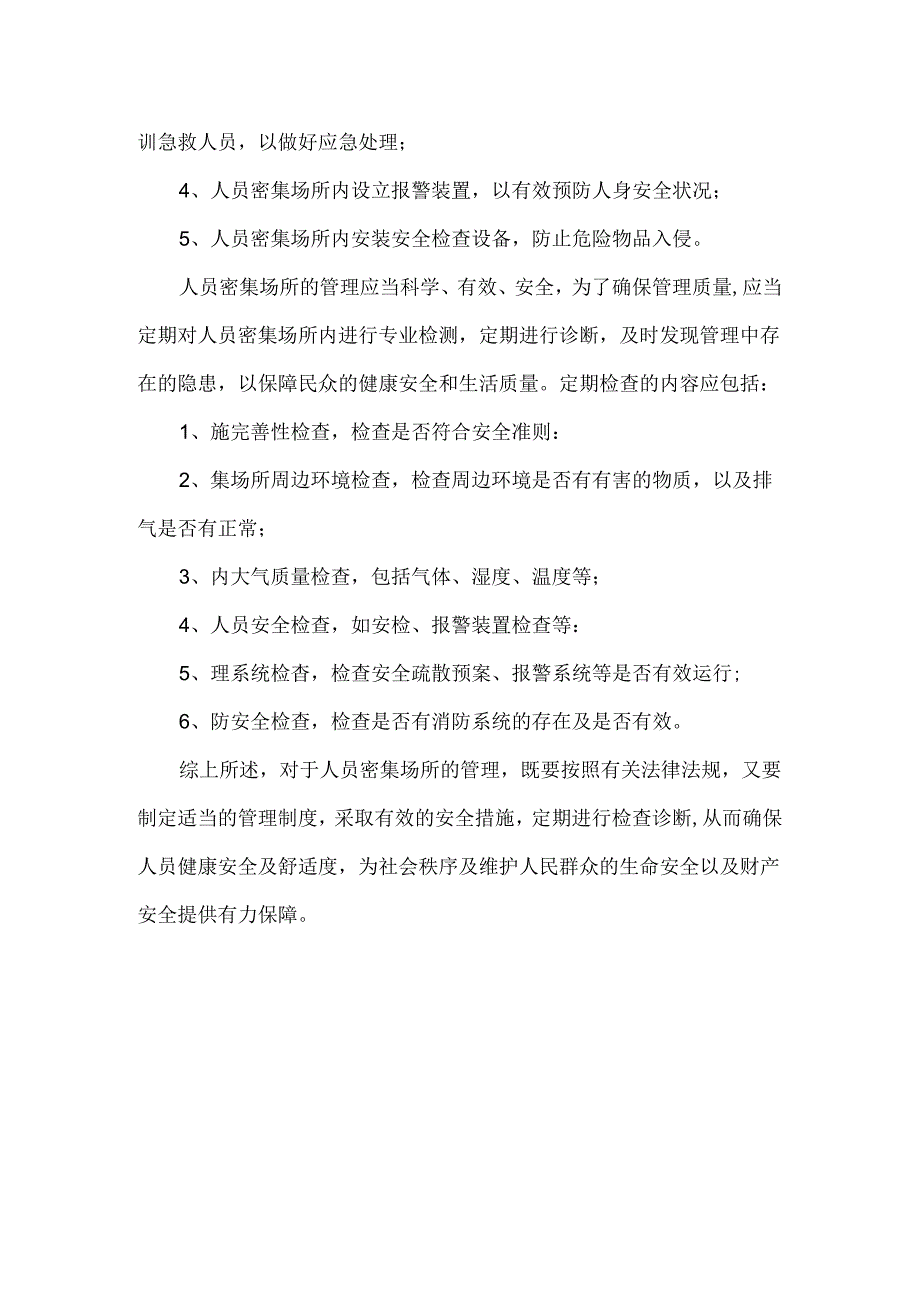 训急救人员，以做好应急处理；

4、人员密集场所内设立报警装置，以有效预防人身安全状况；

5、人员密集场所内安装安全检查设备，防止危险物品入侵。

人员密集场所的管理应当科学、有效、安全，为了确保管理质量,应当定期对人员密集场所内进行专业检测，定期进行诊断，及时发现管理中存在的隐患，以保障民众的健康安全和生活质量。定期检查的内容应包括：

1、施完善性检查，检查是否符合安全准则：

2、集场所周边环境检查，检查周边环境是否有有害的物质，以及排气是否有正常；

3、内大气质量检查，包括气体、湿度、温度等；

4、人员安全检查，如安检、报警装置检查等：

5、理系统检查，检查安全疏散预案、报警系统等是否有效运行；

6、防安全检查，检查是否有消防系统的存在及是否有效。

综上所述，对于人员密集场所的管理，既要按照有关法律法规，又要制定适当的管理制度，采取有效的安全措施，定期进行检查诊断,从而确保人员健康安全及舒适度，为社会秩序及维护人民群众的生命安全以及财产安全提供有力保障。